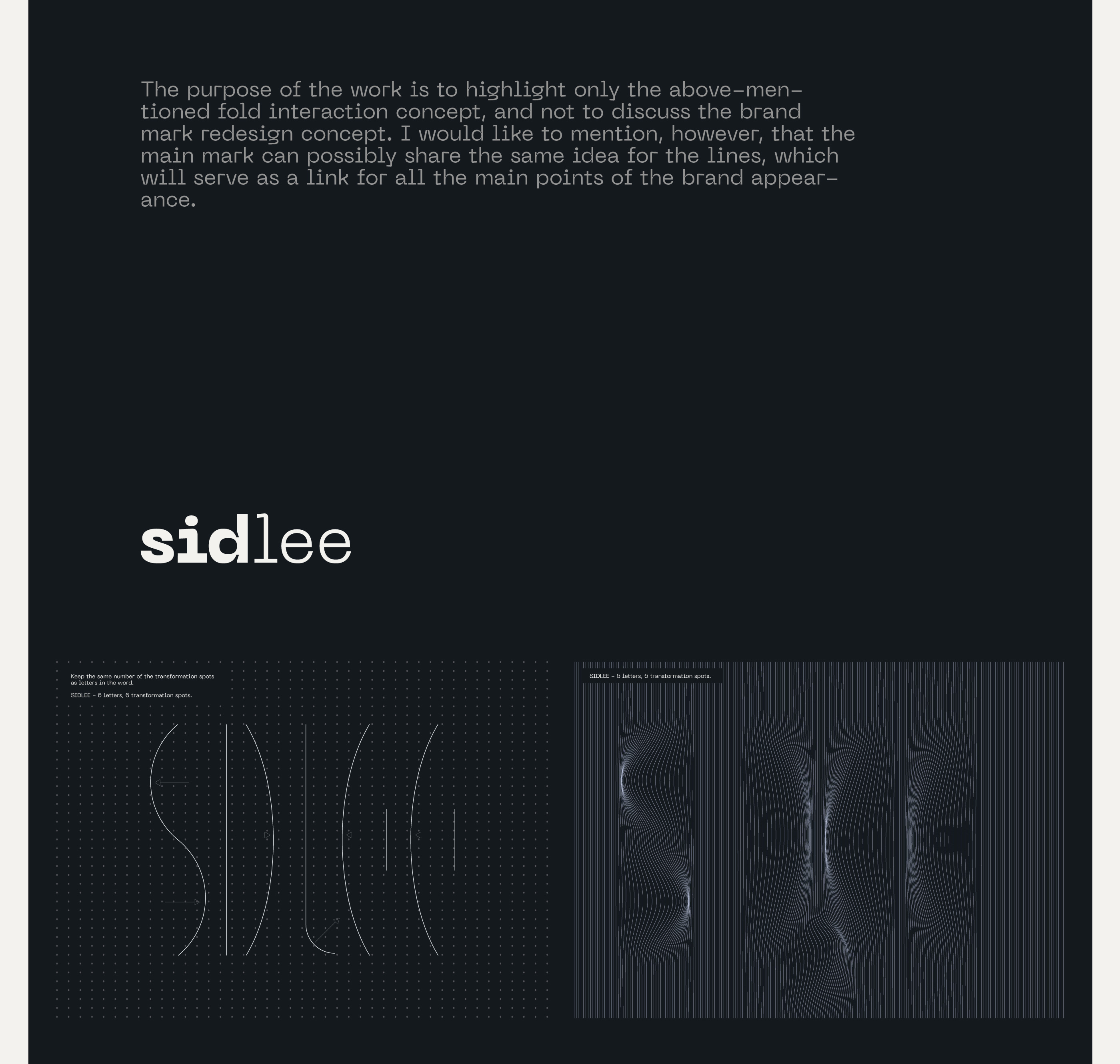 The purpose of the work is to highlight only the above-mentioned fold interaction concept, and not to discuss the brand mark redesign concept. I would like to mention, however, that the main mark can possibly share the same idea for the lines, which will serve as a link for all the main points of the brand appearance.

sidlee

Keep the same number of the transformation spots as letters in the word.

SIDLEE - 6 letters, 6 transformation spots.

SIDLEE - 6 letters, 6 transformation spots.